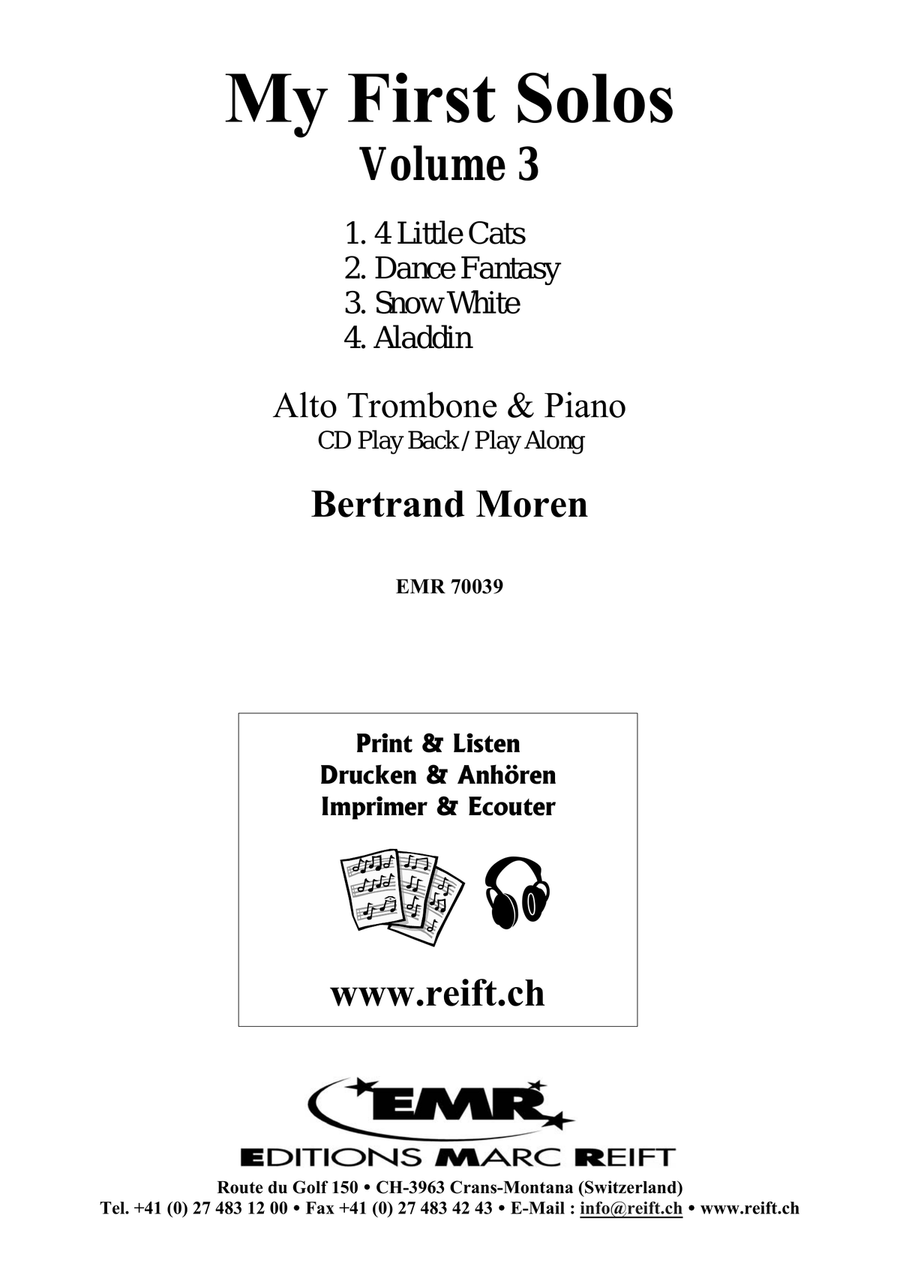 My First Solos
Volume 3

1. 4 Little Cats
2. Dance Fantasy
3. Snow White
4. Aladdin

Alto Trombone & Piano
CD Play Back / Play Along

Bertrand Moren

EMR 70039

Print & Listen
Drucken & Anhören
Imprimer & Ecouter

www.reift.ch

EMR
EDITIONS MARC REIFT

Route du Golf 150 • CH-3963 Crans-Montana (Switzerland)
Tel. +41 (0) 27 483 12 00 • Fax +41 (0) 27 483 42 43 • E-Mail : info@reift.ch • www.reift.ch